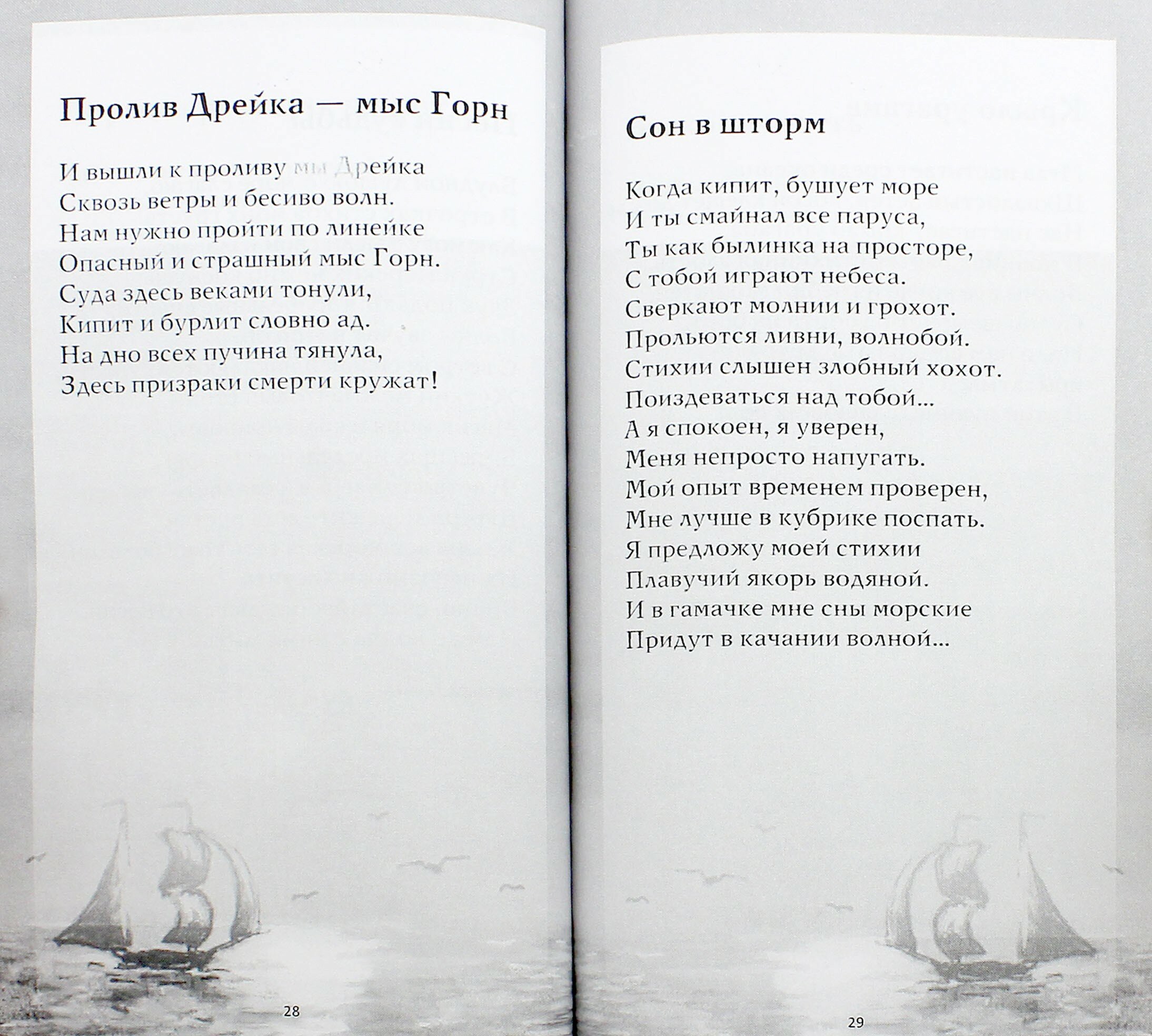 Пролив Дрейка — мыс Горн

И вышли к проливу мы Дрейка
Сквозь ветры и бесиво волн.
Нам нужно пройти по линейке
Опасный и страшный мыс Горн.
Суда здесь веками тонули,
Кипит и бурлит словно ад.
На дно всех пучина тянула,
Здесь призраки смерти кружат!

28

Сон в шторм

Когда кипит, бушует море
И ты смайнал все паруса,
Ты как былинка на просторе,
С тобой играют небеса.
Сверкают молнии и грохот.
Прольются ливни, волнобой.
Стихии слышен злобный хохот.
Поиздеваться над тобой...
А я спокоен, я уверен,
Меня непросто напугать.
Мой опыт временем проверен,
Мне лучше в кубрике поспать.
Я предложу моей стихии
Плавучий якорь водяной.
И в гамачке мне сны морские
Придут в качании волной...

29